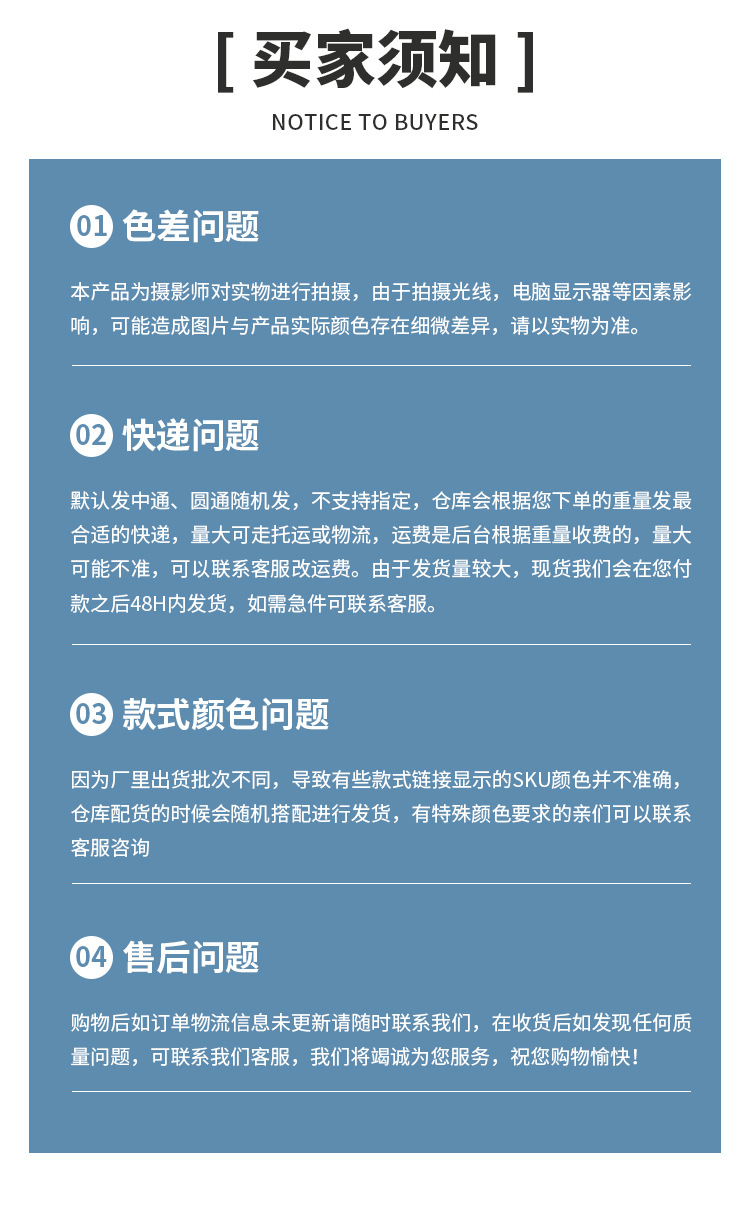 [ 买家须知 ]
NOTICE TO BUYERS

01 色差问题

本产品为摄影师对实物进行拍摄，由于拍摄光线，电脑显示器等因素影响，可能造成图片与产品实际颜色存在细微差异，请以实物为准。

02 快递问题

默认发中通、圆通随机发，不支持指定，仓库会根据您下单的重量发最合适的快递，量大可走托运或物流，运费是后台根据重量收费的，量大可能不准，可以联系客服改运费。由于发货量较大，现货我们会在您付款之后48H内发货，如需急件可联系客服。

03 款式颜色问题

因为厂里出货批次不同，导致有些款式链接显示的SKU颜色并不准确，仓库配货的时候会随机搭配进行发货，有特殊颜色要求的亲们可以联系客服咨询

04 售后问题

购物后如订单物流信息未更新请随时联系我们，在收货后如发现任何质量问题，可联系我们客服，我们将竭诚为您服务，祝您购物愉快！